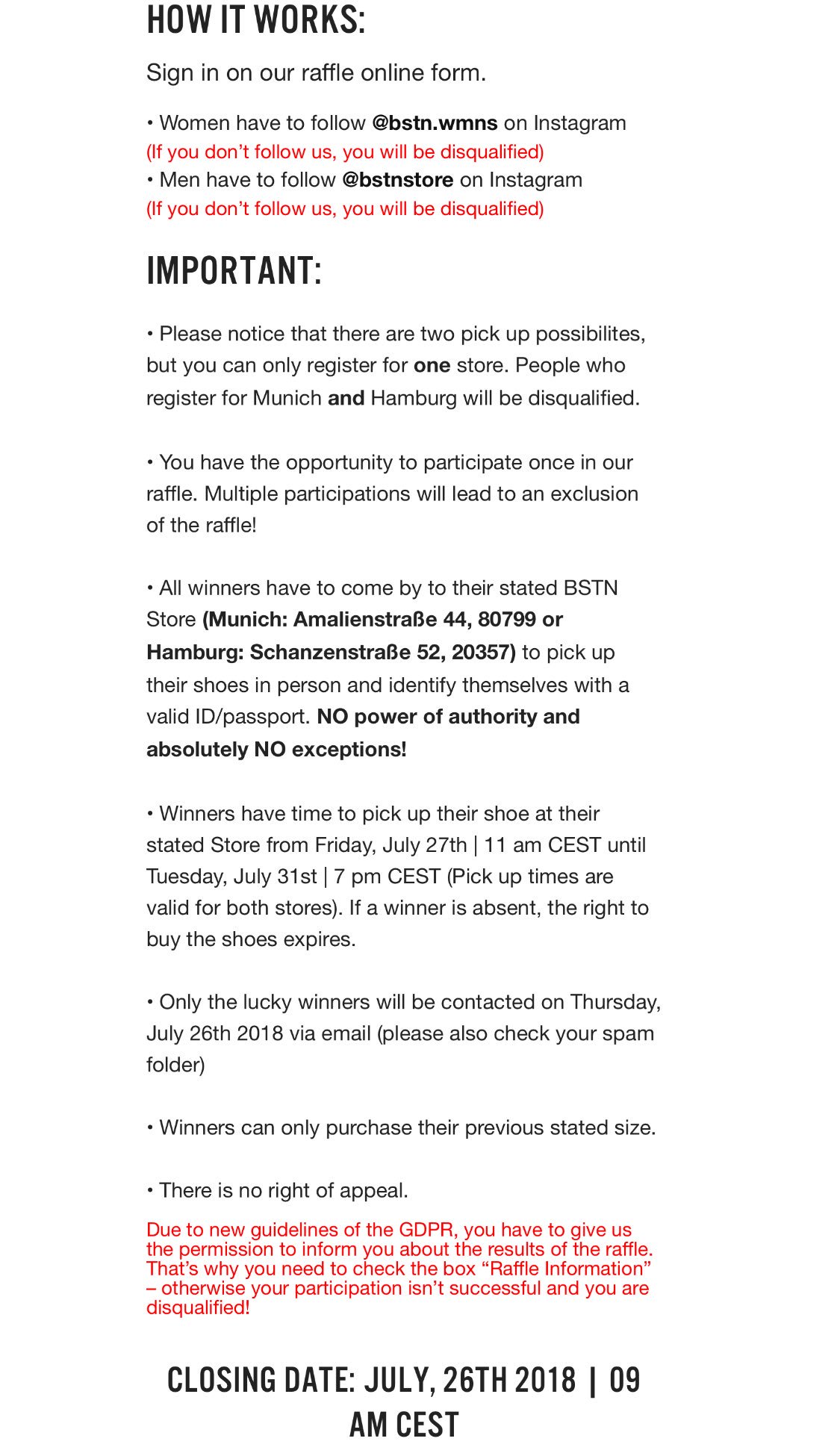 HOW IT WORKS:

Sign in on our raffle online form.

• Women have to follow @bstn.wmns on Instagram
(If you don't follow us, you will be disqualified)
• Men have to follow @bstnstore on Instagram
(If you don't follow us, you will be disqualified)

IMPORTANT:

• Please notice that there are two pick up possibilites, but you can only register for one store. People who register for Munich and Hamburg will be disqualified.

• You have the opportunity to participate once in our raffle. Multiple participations will lead to an exclusion of the raffle!

• All winners have to come by to their stated BSTN Store (Munich: Amalienstraße 44, 80799 or Hamburg: Schanzenstraße 52, 20357) to pick up their shoes in person and identify themselves with a valid ID/passport. NO power of authority and absolutely NO exceptions!

• Winners have time to pick up their shoe at their stated Store from Friday, July 27th | 11 am CEST until Tuesday, July 31st | 7 pm CEST (Pick up times are valid for both stores). If a winner is absent, the right to buy the shoes expires.

• Only the lucky winners will be contacted on Thursday, July 26th 2018 via email (please also check your spam folder)

• Winners can only purchase their previous stated size.

• There is no right of appeal.

Due to new guidelines of the GDPR, you have to give us the permission to inform you about the results of the raffle. That's why you need to check the box "Raffle Information" – otherwise your participation isn't successful and you are disqualified!

CLOSING DATE: JULY, 26TH 2018 | 09 AM CEST